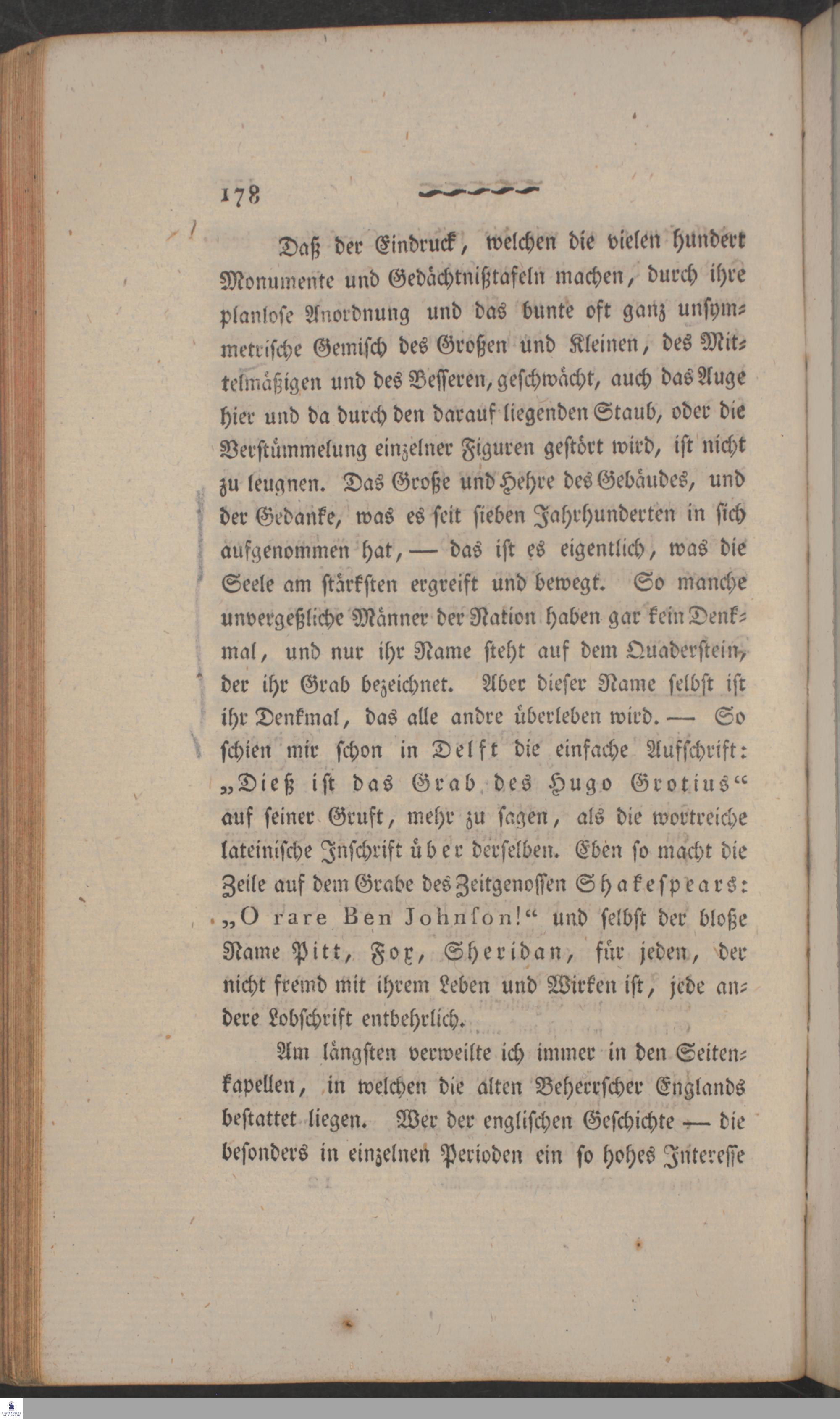 178

Daß der Eindruck, welchen die vielen hundert Monumente und Gedächtnißtafeln machen, durch ihre planlose Anordnung und das bunte oft ganz unsymmetrische Gemisch des Großen und Kleinen, des Mittelmäßigen und des Besseren, geschwächt, auch das Auge hier und da durch den darauf liegenden Staub, oder die Verstümmelung einzelner Figuren gestört wird, ist nicht zu leugnen. Das Große und Hehre des Gebäudes, und der Gedanke, was es seit sieben Jahrhunderten in sich aufgenommen hat, — das ist es eigentlich, was die Seele am stärksten ergreift und bewegt. So manche unvergeßliche Männer der Nation haben gar kein Denkmal, und nur ihr Name steht auf dem Quaderstein, der ihr Grab bezeichnet. Aber dieser Name selbst ist ihr Denkmal, das alle andre überleben wird. — So schien mir schon in Delft die einfache Aufschrift: „Dieß ist das Grab des Hugo Grotius“ auf seiner Gruft, mehr zu sagen, als die wortreiche lateinische Inschrift über derselben. Eben so macht die Zeile auf dem Grabe des Zeitgenossen Shakespears: „O rare Ben Johnson!“ und selbst der bloße Name Pitt, Fox, Sheridan, für jeden, der nicht fremd mit ihrem Leben und Wirken ist, jede andere Lobschrift entbehrlich.

Am längsten verweilte ich immer in den Seitenkapellen, in welchen die alten Beherrscher Englands bestattet liegen. Wer der englischen Geschichte — die besonders in einzelnen Perioden ein so hohes Interesse